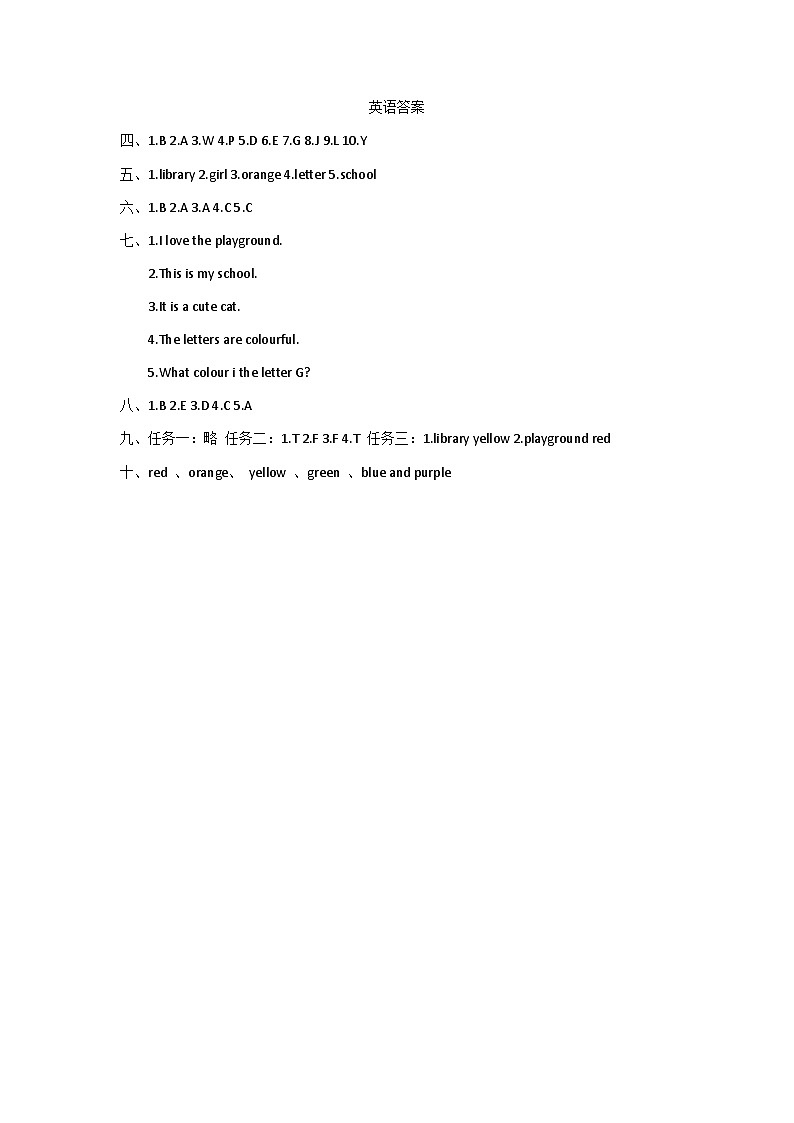 英语答案

四、1.B 2.A 3.W 4.P 5.D 6.E 7.G 8.J 9.L 10.Y

五、1.library 2.girl 3.orange 4.letter 5.school

六、1.B 2.A 3.A 4.C 5.C

七、1.I love the playground.

2.This is my school.

3.It is a cute cat.

4.The letters are colourful.

5.What colour i the letter G?

八、1.B 2.E 3.D 4.C 5.A

九、任务一：略 任务二：1.T 2.F 3.F 4.T 任务三：1.library yellow 2.playground red

十、red 、orange、 yellow 、green 、blue and purple